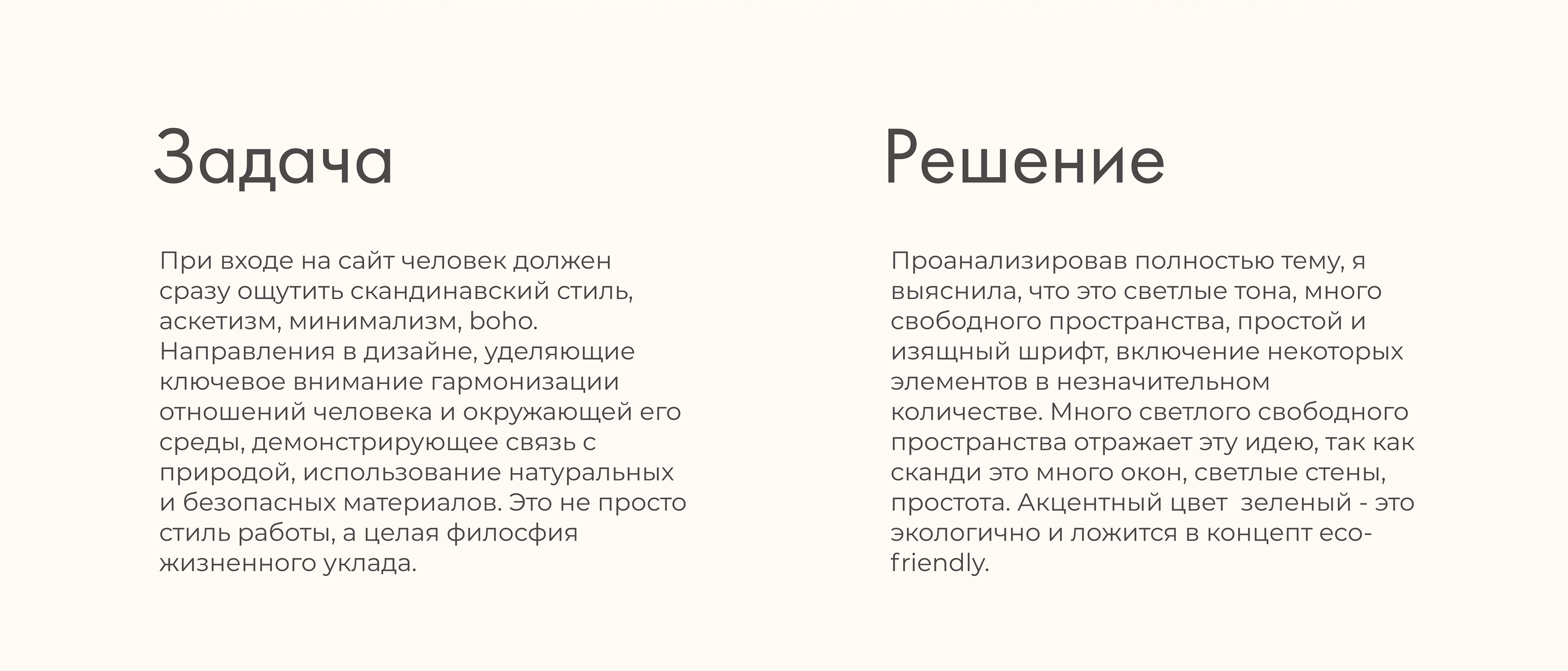 Задача

При входе на сайт человек должен сразу ощутить скандинавский стиль, аскетизм, минимализм, boho. Направления в дизайне, уделяющие ключевое внимание гармонизации отношений человека и окружающей его среды, демонстрирующее связь с природой, использование натуральных и безопасных материалов. Это не просто стиль работы, а целая филосфия жизненного уклада.

Решение

Проанализировав полностью тему, я выяснила, что это светлые тона, много свободного пространства, простой и изящный шрифт, включение некоторых элементов в незначительном количестве. Много светлого свободного пространства отражает эту идею, так как сканди это много окон, светлые стены, простота. Акцентный цвет  зеленый - это экологично и ложится в концепт eco-friendly.